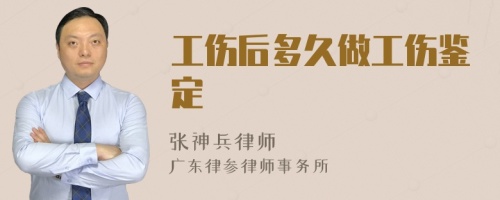 工伤后多久做工伤鉴定

张神兵律师
广东律参律师事务所